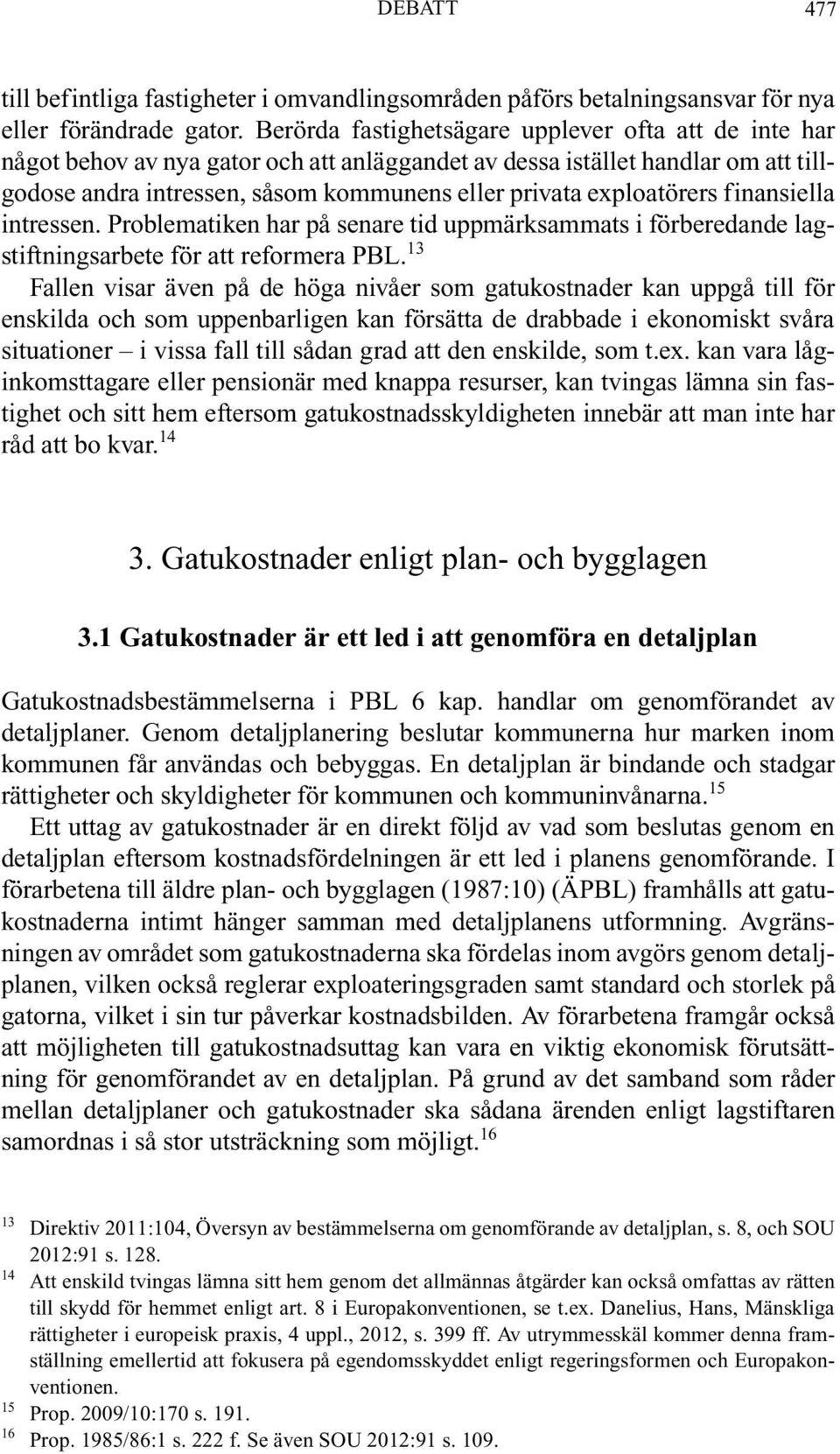 DEBATT 477

till befintliga fastigheter i omvandlingsområden påförs betalningsansvar för nya eller förändrade gator. Berörda fastighetsägare upplever ofta att de inte har något behov av nya gator och att anläggandet av dessa istället handlar om att tillgodose andra intressen, såsom kommunens eller privata exploatörers finansiella intressen. Problematiken har på senare tid uppmärksammats i förberedande lagstiftningsarbete för att reformera PBL.$^{13}$

Fallen visar även på de höga nivåer som gatukostnader kan uppgå till för enskilda och som uppenbarligen kan försätta de drabbade i ekonomiskt svåra situationer – i vissa fall till sådan grad att den enskilde, som t.ex. kan vara låginkomsttagare eller pensionär med knappa resurser, kan tvingas lämna sin fastighet och sitt hem eftersom gatukostnadsskyldigheten innebär att man inte har råd att bo kvar.$^{14}$

3. Gatukostnader enligt plan- och bygglagen

3.1 Gatukostnader är ett led i att genomföra en detaljplan

Gatukostnadsbestämmelserna i PBL 6 kap. handlar om genomförandet av detaljplaner. Genom detaljplanering beslutar kommunerna hur marken inom kommunen får användas och bebyggas. En detaljplan är bindande och stadgar rättigheter och skyldigheter för kommunen och kommuninvånarna.$^{15}$

Ett uttag av gatukostnader är en direkt följd av vad som beslutas genom en detaljplan eftersom kostnadsfördelningen är ett led i planens genomförande. I förarbetena till äldre plan- och bygglagen (1987:10) (ÄPBL) framhålls att gatukostnaderna intimt hänger samman med detaljplanens utformning. Avgränsningen av området som gatukostnaderna ska fördelas inom avgörs genom detaljplanen, vilken också reglerar exploateringsgraden samt standard och storlek på gatorna, vilket i sin tur påverkar kostnadsbilden. Av förarbetena framgår också att möjligheten till gatukostnadsuttag kan vara en viktig ekonomisk förutsättning för genomförandet av en detaljplan. På grund av det samband som råder mellan detaljplaner och gatukostnader ska sådana ärenden enligt lagstiftaren samordnas i så stor utsträckning som möjligt.$^{16}$

$^{13}$ Direktiv 2011:104, Översyn av bestämmelserna om genomförande av detaljplan, s. 8, och SOU 2012:91 s. 128.

$^{14}$ Att enskild tvingas lämna sitt hem genom det allmännas åtgärder kan också omfattas av rätten till skydd för hemmet enligt art. 8 i Europakonventionen, se t.ex. Danelius, Hans, Mänskliga rättigheter i europeisk praxis, 4 uppl., 2012, s. 399 ff. Av utrymmesskäl kommer denna framställning emellertid att fokusera på egendomsskyddet enligt regeringsformen och Europakonventionen.

$^{15}$ Prop. 2009/10:170 s. 191.

$^{16}$ Prop. 1985/86:1 s. 222 f. Se även SOU 2012:91 s. 109.